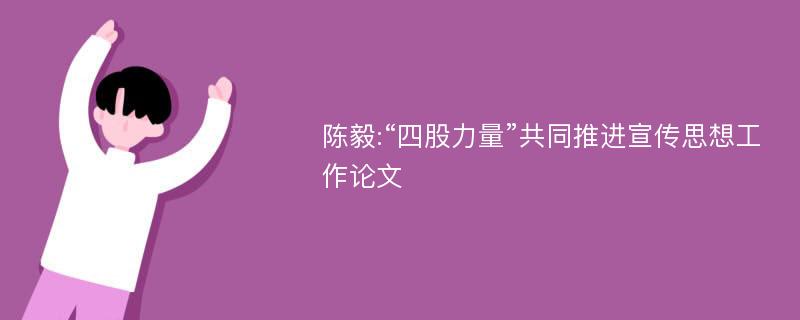 陈毅:“四股力量”共同推进宣传思想工作论文